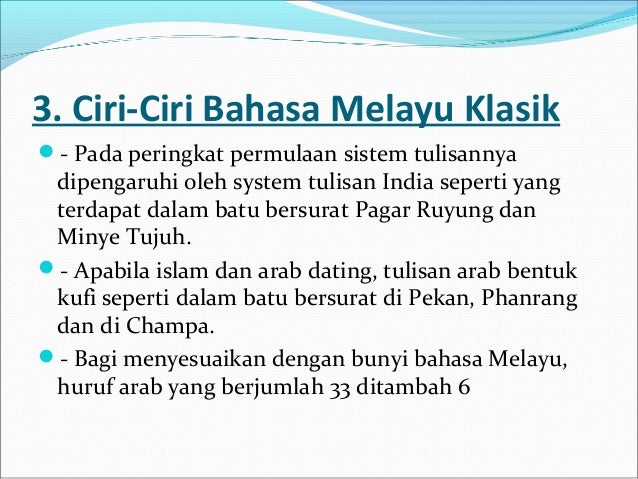 3. Ciri-Ciri Bahasa Melayu Klasik

- Pada peringkat permulaan sistem tulisannya dipengaruhi oleh system tulisan India seperti yang terdapat dalam batu bersurat Pagar Ruyung dan Minye Tujuh.

- Apabila islam dan arab dating, tulisan arab bentuk kufi seperti dalam batu bersurat di Pekan, Phanrang dan di Champa.

- Bagi menyesuaikan dengan bunyi bahasa Melayu, huruf arab yang berjumlah 33 ditambah 6